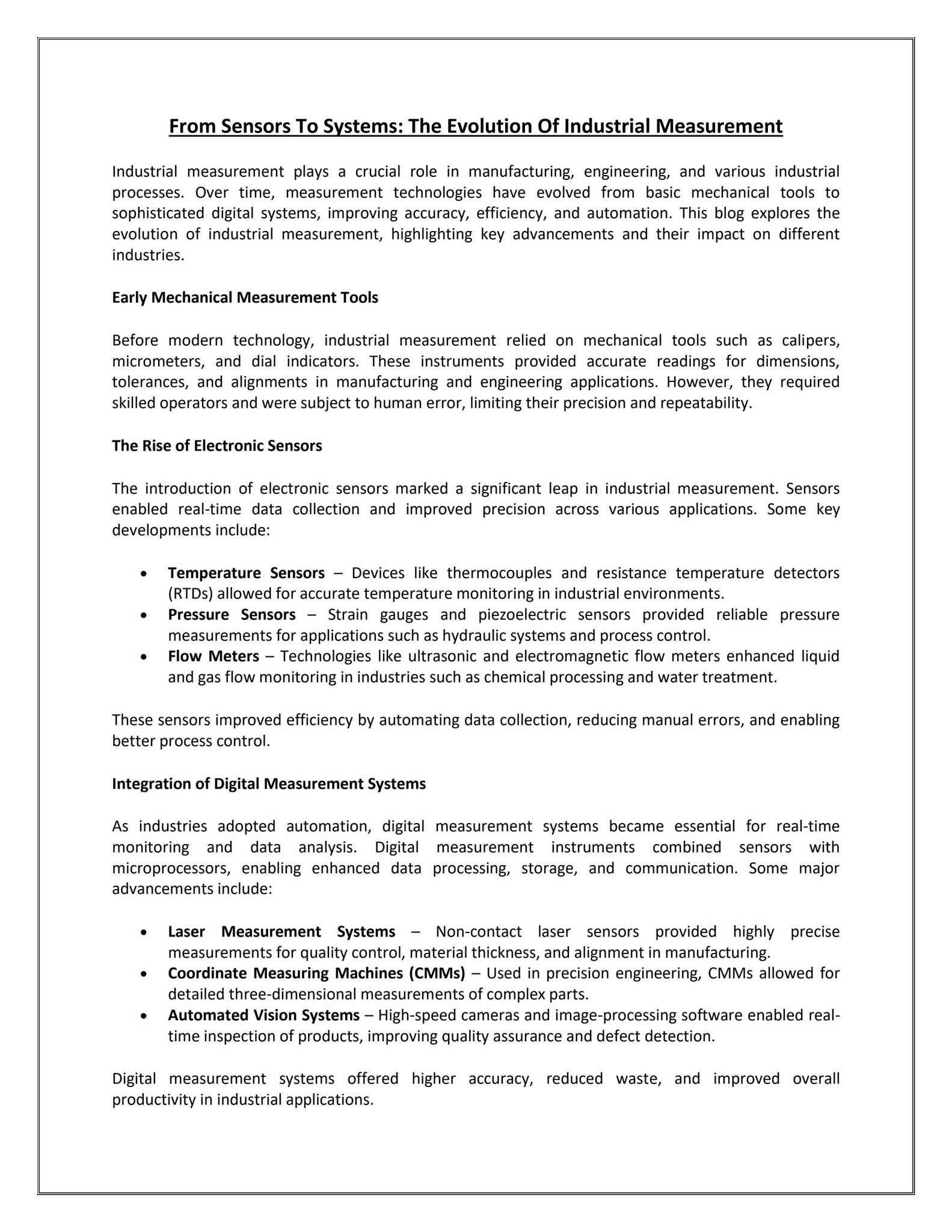 From Sensors To Systems: The Evolution Of Industrial Measurement

Industrial measurement plays a crucial role in manufacturing, engineering, and various industrial processes. Over time, measurement technologies have evolved from basic mechanical tools to sophisticated digital systems, improving accuracy, efficiency, and automation. This blog explores the evolution of industrial measurement, highlighting key advancements and their impact on different industries.

Early Mechanical Measurement Tools

Before modern technology, industrial measurement relied on mechanical tools such as calipers, micrometers, and dial indicators. These instruments provided accurate readings for dimensions, tolerances, and alignments in manufacturing and engineering applications. However, they required skilled operators and were subject to human error, limiting their precision and repeatability.

The Rise of Electronic Sensors

The introduction of electronic sensors marked a significant leap in industrial measurement. Sensors enabled real-time data collection and improved precision across various applications. Some key developments include:

• Temperature Sensors – Devices like thermocouples and resistance temperature detectors (RTDs) allowed for accurate temperature monitoring in industrial environments.
• Pressure Sensors – Strain gauges and piezoelectric sensors provided reliable pressure measurements for applications such as hydraulic systems and process control.
• Flow Meters – Technologies like ultrasonic and electromagnetic flow meters enhanced liquid and gas flow monitoring in industries such as chemical processing and water treatment.

These sensors improved efficiency by automating data collection, reducing manual errors, and enabling better process control.

Integration of Digital Measurement Systems

As industries adopted automation, digital measurement systems became essential for real-time monitoring and data analysis. Digital measurement instruments combined sensors with microprocessors, enabling enhanced data processing, storage, and communication. Some major advancements include:

• Laser Measurement Systems – Non-contact laser sensors provided highly precise measurements for quality control, material thickness, and alignment in manufacturing.
• Coordinate Measuring Machines (CMMs) – Used in precision engineering, CMMs allowed for detailed three-dimensional measurements of complex parts.
• Automated Vision Systems – High-speed cameras and image-processing software enabled real-time inspection of products, improving quality assurance and defect detection.

Digital measurement systems offered higher accuracy, reduced waste, and improved overall productivity in industrial applications.